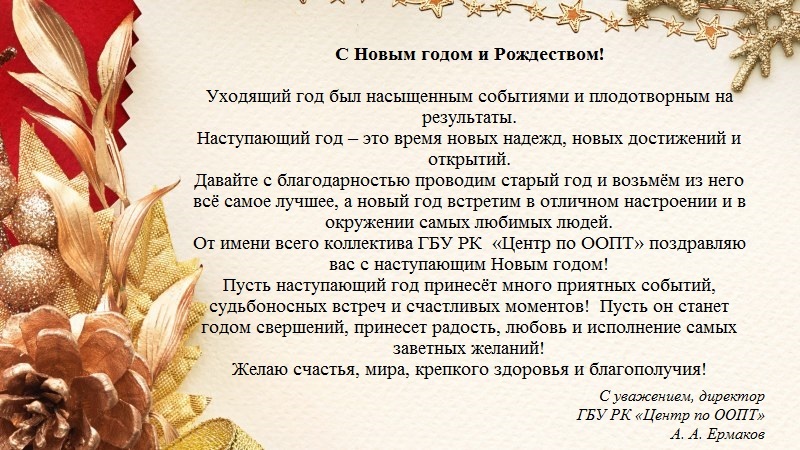 С Новым годом и Рождеством!

Уходящий год был насыщенным событиями и плодотворным на результаты.
Наступающий год – это время новых надежд, новых достижений и открытий.
Давайте с благодарностью проводим старый год и возьмём из него всё самое лучшее, а новый год встретим в отличном настроении и в окружении самых любимых людей.
От имени всего коллектива ГБУ РК «Центр по ООПТ» поздравляю вас с наступающим Новым годом!
Пусть наступающий год принесёт много приятных событий, судьбоносных встреч и счастливых моментов! Пусть он станет годом свершений, принесет радость, любовь и исполнение самых заветных желаний!
Желаю счастья, мира, крепкого здоровья и благополучия!

С уважением, директор
ГБУ РК «Центр по ООПТ»
А. А. Ермаков